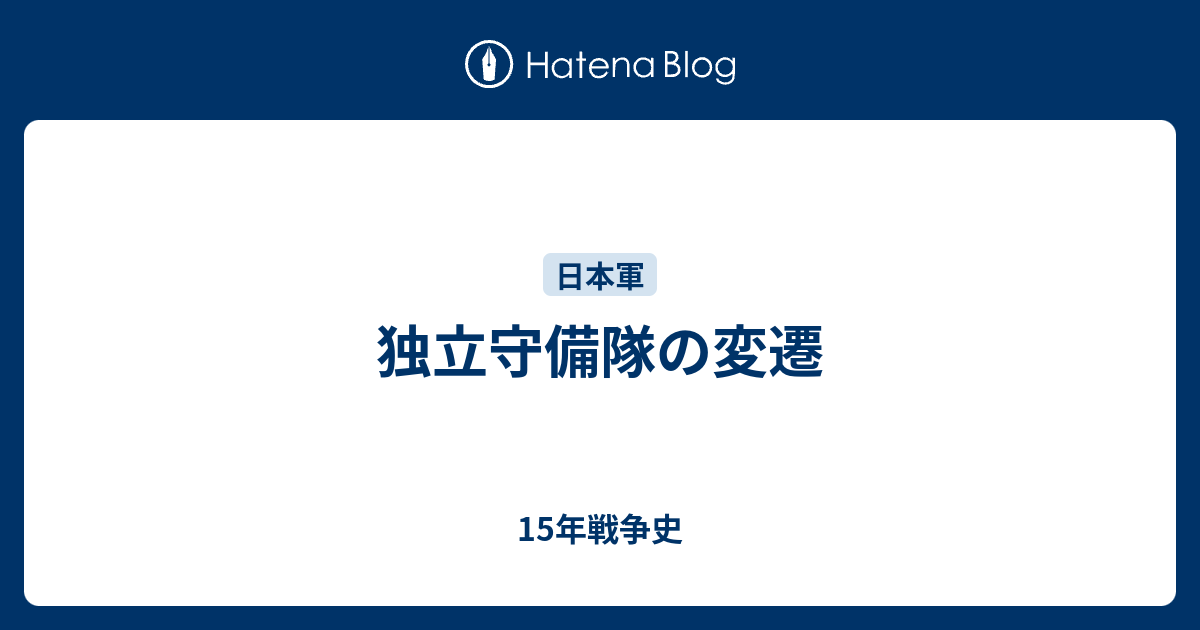 Hatena Blog

日本軍

独立守備隊の変遷

15年戦争史